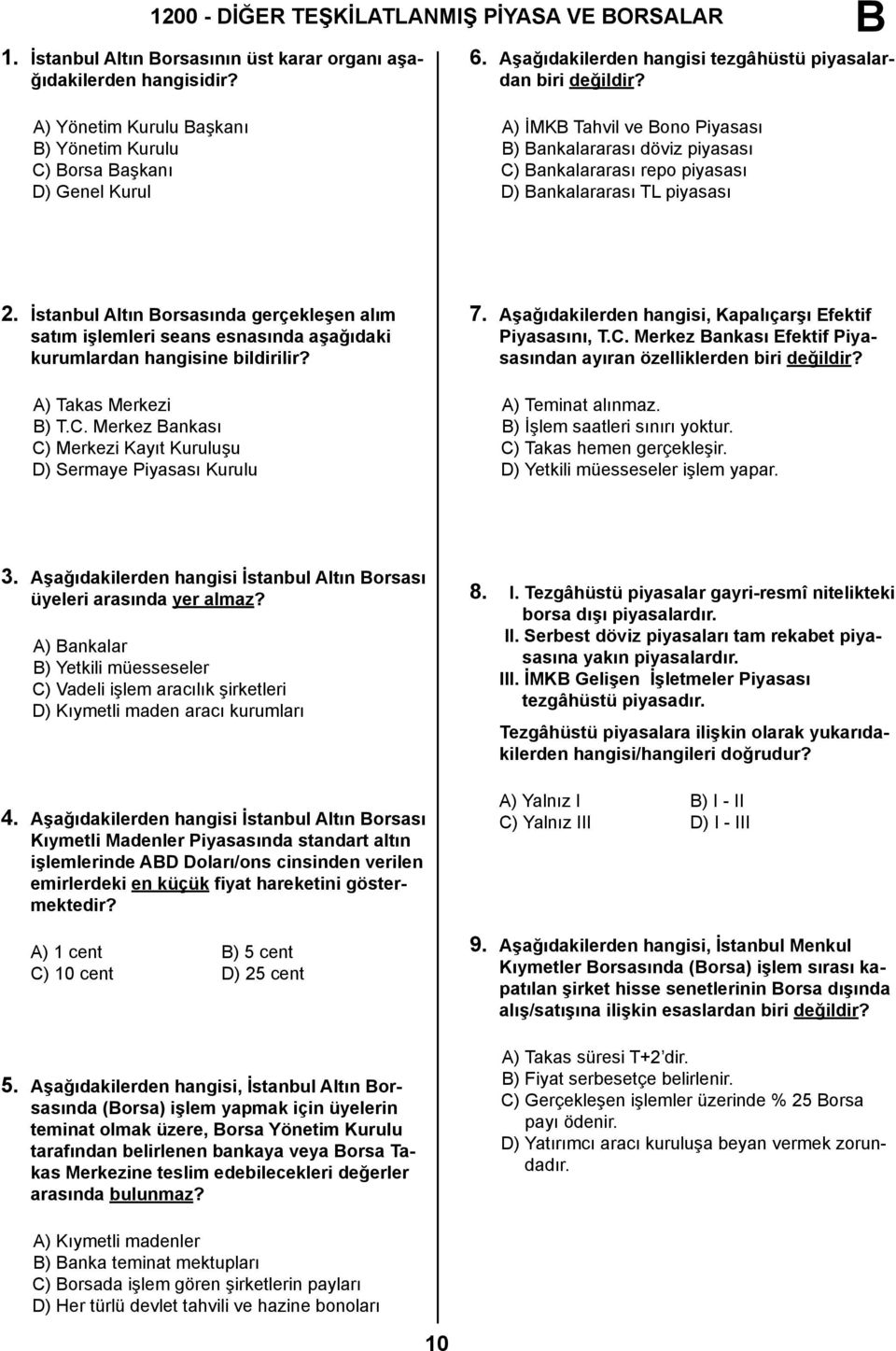 1200 - DİĞER TEŞKİLATLANMIŞ PİYASA VE BORSALAR

B

1. İstanbul Altın Borsasının üst karar organı aşağıdakilerden hangisidir?

A) Yönetim Kurulu Başkanı
B) Yönetim Kurulu
C) Borsa Başkanı
D) Genel Kurul

2. İstanbul Altın Borsasında gerçekleşen alım satım işlemleri seans esnasında aşağıdaki kurumlardan hangisine bildirilir?

A) Takas Merkezi
B) T.C. Merkez Bankası
C) Merkezi Kayıt Kuruluşu
D) Sermaye Piyasası Kurulu

3. Aşağıdakilerden hangisi İstanbul Altın Borsası üyeleri arasında yer almaz?

A) Bankalar
B) Yetkili müesseseler
C) Vadeli işlem aracılık şirketleri
D) Kıymetli maden aracı kurumları

4. Aşağıdakilerden hangisi İstanbul Altın Borsası Kıymetli Madenler Piyasasında standart altın işlemlerinde ABD Doları/ons cinsinden verilen emirlerdeki en küçük fiyat hareketini göstermektedir?

A) 1 cent
B) 5 cent
C) 10 cent
D) 25 cent

5. Aşağıdakilerden hangisi, İstanbul Altın Borsasında (Borsa) işlem yapmak için üyelerin teminat olmak üzere, Borsa Yönetim Kurulu tarafından belirlenen bankaya veya Borsa Takas Merkezine teslim edebilecekleri değerler arasında bulunmaz?

A) Kıymetli madenler
B) Banka teminat mektupları
C) Borsada işlem gören şirketlerin payları
D) Her türlü devlet tahvili ve hazine bonoları

6. Aşağıdakilerden hangisi tezgâhüstü piyasalardan biri değildir?

A) İMKB Tahvil ve Bono Piyasası
B) Bankalararası döviz piyasası
C) Bankalararası repo piyasası
D) Bankalararası TL piyasası

7. Aşağıdakilerden hangisi, Kapalıçarşı Efektif Piyasasını, T.C. Merkez Bankası Efektif Piyasasından ayıran özelliklerden biri değildir?

A) Teminat alınmaz.
B) İşlem saatleri sınırı yoktur.
C) Takas hemen gerçekleşir.
D) Yetkili müesseseler işlem yapar.

8. I. Tezgâhüstü piyasalar gayri-resmî nitelikteki borsa dışı piyasalardır.
II. Serbest döviz piyasaları tam rekabet piyasasına yakın piyasalardır.
III. İMKB Gelişen İşletmeler Piyasası tezgâhüstü piyasadır.

Tezgâhüstü piyasalara ilişkin olarak yukarıdakilerden hangisi/hangileri doğrudur?

A) Yalnız I
B) I - II
C) Yalnız III
D) I - III

9. Aşağıdakilerden hangisi, İstanbul Menkul Kıymetler Borsasında (Borsa) işlem sırası kapatılan şirket hisse senetlerinin Borsa dışında alış/satışına ilişkin esaslardan biri değildir?

A) Takas süresi T+2'dir.
B) Fiyat serbestçe belirlenir.
C) Gerçekleşen işlemler üzerinde % 25 Borsa payı ödenir.
D) Yatırımcı aracı kuruluşa beyan vermek zorundadır.

10